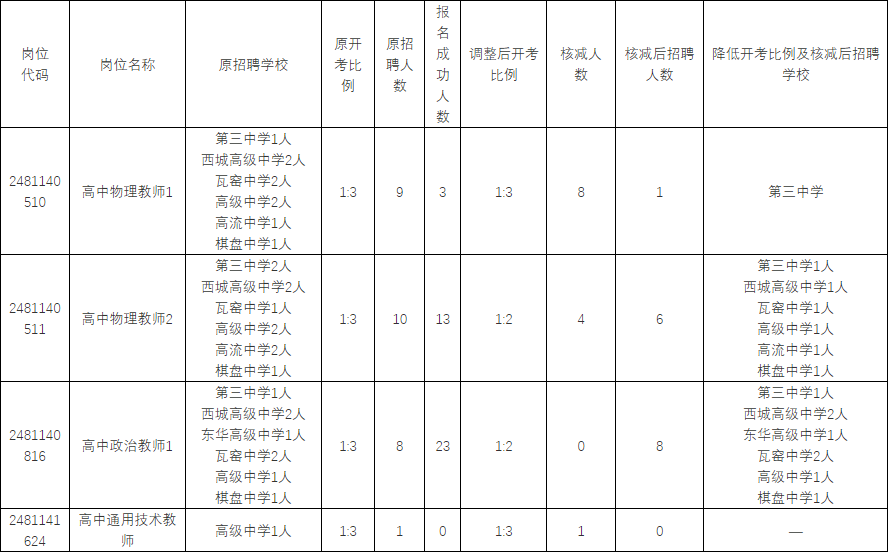 | 岗位代码 | 岗位名称 | 原招聘学校 | 原开考比例 | 原招聘人数 | 报名成功人数 | 调整后开考比例 | 核减人数 | 核减后招聘人数 | 降低开考比例及核减后招聘学校 |
|---|---|---|---|---|---|---|---|---|---|
| 2481140510 | 高中物理教师1 | 第三中学1人 西城高级中学2人 瓦窑中学2人 高级中学2人 高流中学1人 棋盘中学1人 | 1:3 | 9 | 3 | 1:3 | 8 | 1 | 第三中学 |
| 2481140511 | 高中物理教师2 | 第三中学2人 西城高级中学2人 瓦窑中学1人 高级中学2人 高流中学2人 棋盘中学1人 | 1:3 | 10 | 13 | 1:2 | 4 | 6 | 第三中学1人 西城高级中学1人 瓦窑中学1人 高级中学1人 高流中学1人 棋盘中学1人 |
| 2481140816 | 高中政治教师1 | 第三中学1人 西城高级中学2人 东华高级中学1人 瓦窑中学2人 高级中学1人 棋盘中学1人 | 1:3 | 8 | 23 | 1:2 | 0 | 8 | 第三中学1人 西城高级中学2人 东华高级中学1人 瓦窑中学2人 高级中学1人 棋盘中学1人 |
| 2481141624 | 高中通用技术教师 | 高级中学1人 | 1:3 | 1 | 0 | 1:3 | 1 | 0 | — |